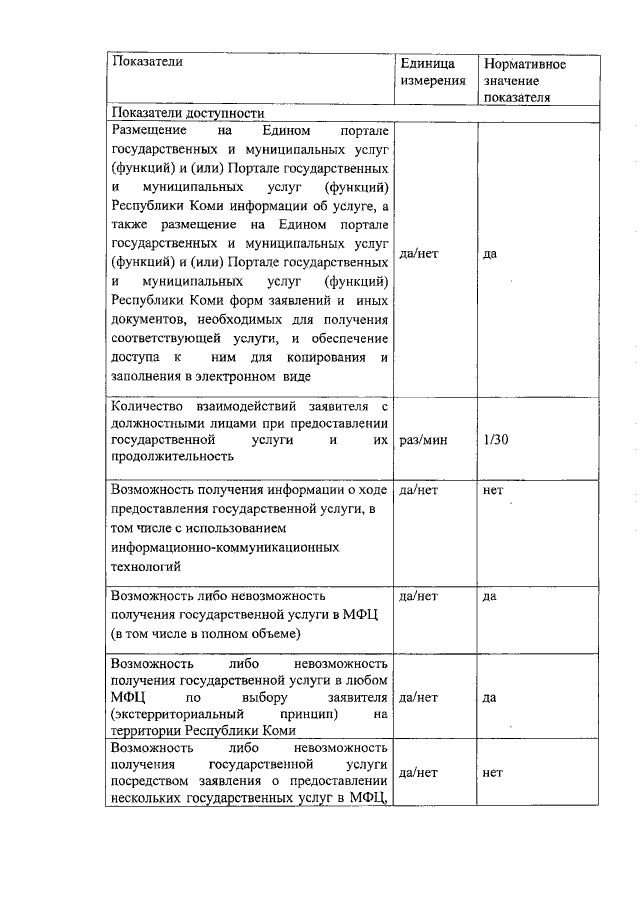 | Показатели | Единица измерения | Нормативное значение показателя |
|---|---|---|
| Показатели доступности | | |
| Размещение на Едином портале государственных и муниципальных услуг (функций) и (или) Портале государственных и муниципальных услуг (функций) Республики Коми информации об услуге, а также размещение на Едином портале государственных и муниципальных услуг (функций) и (или) Портале государственных и муниципальных услуг (функций) Республики Коми форм заявлений и иных документов, необходимых для получения соответствующей услуги, и обеспечение доступа к ним для копирования и заполнения в электронном виде | да/нет | да |
| Количество взаимодействий заявителя с должностными лицами при предоставлении государственной услуги и их продолжительность | раз/мин | 1/30 |
| Возможность получения информации о ходе предоставления государственной услуги, в том числе с использованием информационно-коммуникационных технологий | да/нет | нет |
| Возможность либо невозможность получения государственной услуги в МФЦ (в том числе в полном объеме) | да/нет | да |
| Возможность либо невозможность получения государственной услуги в любом МФЦ по выбору заявителя (экстерриториальный принцип) на территории Республики Коми | да/нет | да |
| Возможность либо невозможность получения государственной услуги посредством заявления о предоставлении нескольких государственных услуг в МФЦ, | да/нет | нет |